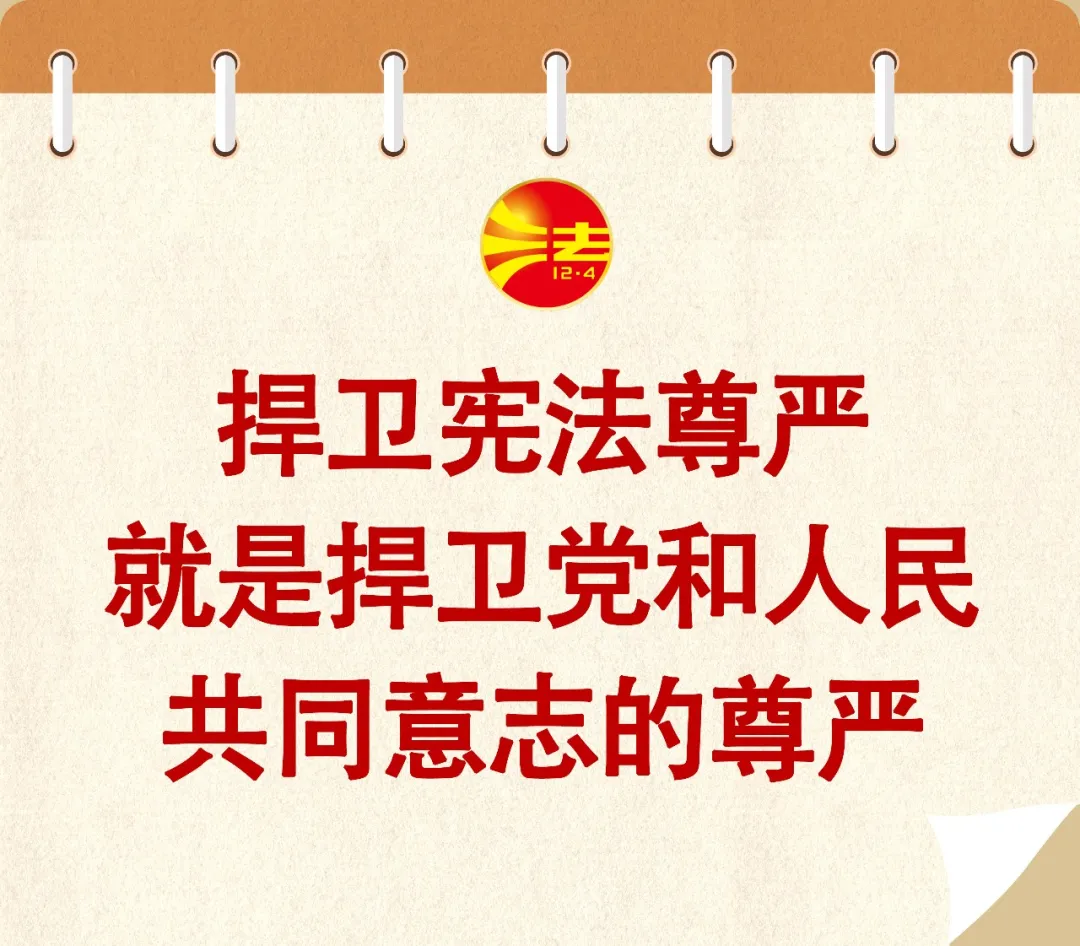 法
12·4

捍卫宪法尊严
就是捍卫党和人民
共同意志的尊严